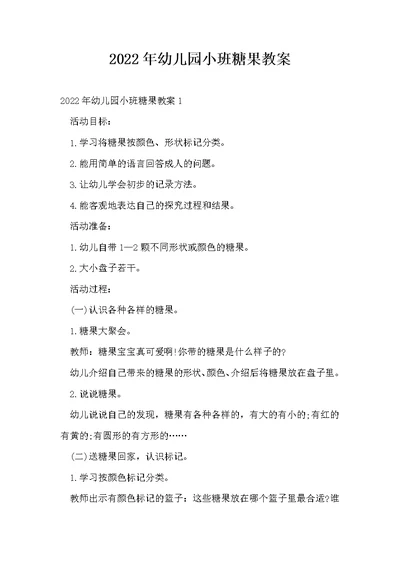 2022年幼儿园小班糖果教案

2022年幼儿园小班糖果教案1

活动目标：

1.学习将糖果按颜色、形状标记分类。

2.能用简单的语言回答成人的问题。

3.让幼儿学会初步的记录方法。

4.能客观地表达自己的探究过程和结果。

活动准备：

1.幼儿自带1—2颗不同形状或颜色的糖果。

2.大小盘子若干。

活动过程：

(一)认识各种各样的糖果。

1.糖果大聚会。

教师：糖果宝宝真可爱啊!你带的糖果是什么样子的?

幼儿介绍自己带来的糖果的形状、颜色、介绍后将糖果放在盘子里。

2.说说糖果。

幼儿说说自己的发现，糖果有各种各样的，有大的有小的;有红的有黄的;有圆形的有方形的……

(二)送糖果回家，认识标记。

1.学习按颜色标记分类。

教师出示有颜色标记的篮子：这些糖果放在哪个篮子里最合适?谁